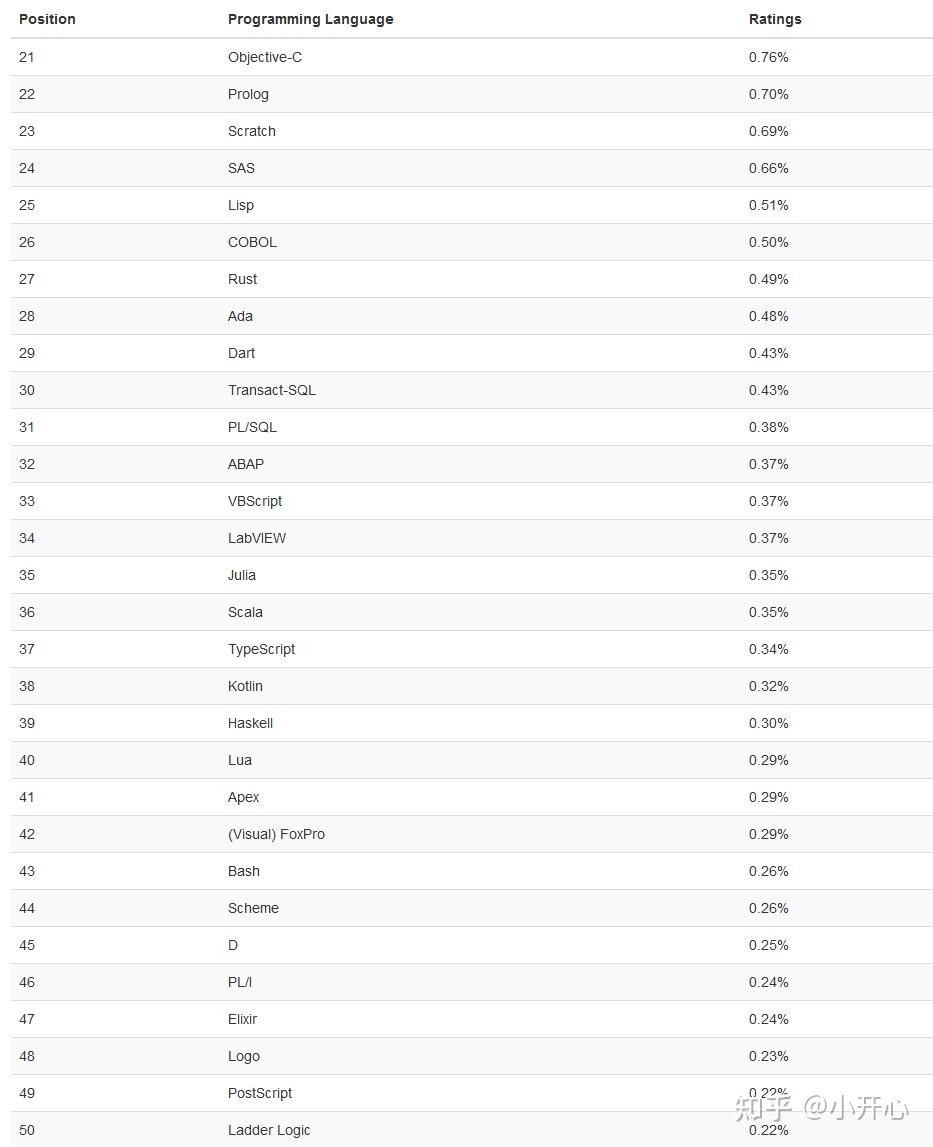 | Position | Programming Language | Ratings |
|---|---|---|
| 21 | Objective-C | 0.76% |
| 22 | Prolog | 0.70% |
| 23 | Scratch | 0.69% |
| 24 | SAS | 0.66% |
| 25 | Lisp | 0.51% |
| 26 | COBOL | 0.50% |
| 27 | Rust | 0.49% |
| 28 | Ada | 0.48% |
| 29 | Dart | 0.43% |
| 30 | Transact-SQL | 0.43% |
| 31 | PL/SQL | 0.38% |
| 32 | ABAP | 0.37% |
| 33 | VBScript | 0.37% |
| 34 | LabVIEW | 0.37% |
| 35 | Julia | 0.35% |
| 36 | Scala | 0.35% |
| 37 | TypeScript | 0.34% |
| 38 | Kotlin | 0.32% |
| 39 | Haskell | 0.30% |
| 40 | Lua | 0.29% |
| 41 | Apex | 0.29% |
| 42 | (Visual) FoxPro | 0.29% |
| 43 | Bash | 0.26% |
| 44 | Scheme | 0.26% |
| 45 | D | 0.25% |
| 46 | PL/I | 0.24% |
| 47 | Elixir | 0.24% |
| 48 | Logo | 0.23% |
| 49 | PostScript | 0.22% |
| 50 | Ladder Logic | 0.22% |

知乎 @小开心